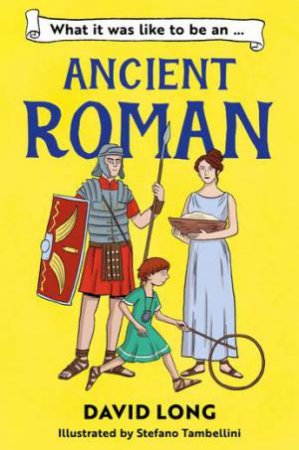 What it was like to be an ...

ANCIENT ROMAN

DAVID LONG

Illustrated by Stefano Tambellini